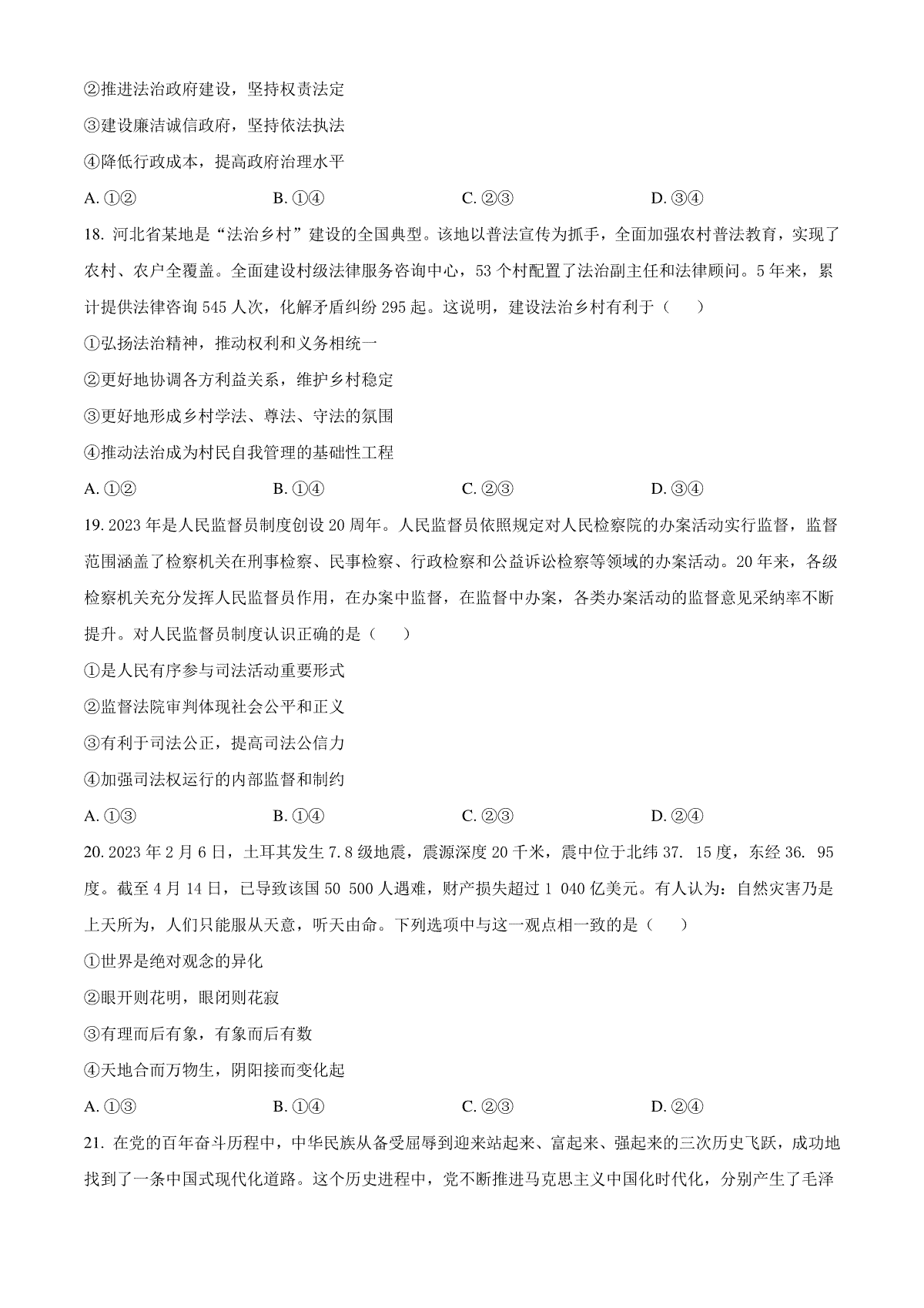 ②推进法治政府建设，坚持权责法定

③建设廉洁诚信政府，坚持依法执法

④降低行政成本，提高政府治理水平

A. ①②　　B. ①④　　C. ②③　　D. ③④

18. 河北省某地是“法治乡村”建设的全国典型。该地以普法宣传为抓手，全面加强农村普法教育，实现了农村、农户全覆盖。全面建设村级法律服务咨询中心，53 个村配置了法治副主任和法律顾问。5 年来，累计提供法律咨询 545 人次，化解矛盾纠纷 295 起。这说明，建设法治乡村有利于（　　）

①弘扬法治精神，推动权利和义务相统一

②更好地协调各方利益关系，维护乡村稳定

③更好地形成乡村学法、尊法、守法的氛围

④推动法治成为村民自我管理的基础性工程

A. ①②　　B. ①④　　C. ②③　　D. ③④

19. 2023 年是人民监督员制度创设 20 周年。人民监督员依照规定对人民检察院的办案活动实行监督，监督范围涵盖了检察机关在刑事检察、民事检察、行政检察和公益诉讼检察等领域的办案活动。20 年来，各级检察机关充分发挥人民监督员作用，在办案中监督，在监督中办案，各类办案活动的监督意见采纳率不断提升。对人民监督员制度认识正确的是（　　）

①是人民有序参与司法活动重要形式

②监督法院审判体现社会公平和正义

③有利于司法公正，提高司法公信力

④加强司法权运行的内部监督和制约

A. ①③　　B. ①④　　C. ②③　　D. ②④

20. 2023 年 2 月 6 日，土耳其发生 7.8 级地震，震源深度 20 千米，震中位于北纬 37. 15 度，东经 36. 95 度。截至 4 月 14 日，已导致该国 50 500 人遇难，财产损失超过 1 040 亿美元。有人认为：自然灾害乃是上天所为，人们只能服从天意，听天由命。下列选项中与这一观点相一致的是（　　）

①世界是绝对观念的异化

②眼开则花明，眼闭则花寂

③有理而后有象，有象而后有数

④天地合而万物生，阴阳接而变化起

A. ①③　　B. ①④　　C. ②③　　D. ②④

21. 在党的百年奋斗历程中，中华民族从备受屈辱到迎来站起来、富起来、强起来的三次历史飞跃，成功地找到了一条中国式现代化道路。这个历史进程中，党不断推进马克思主义中国化时代化，分别产生了毛泽